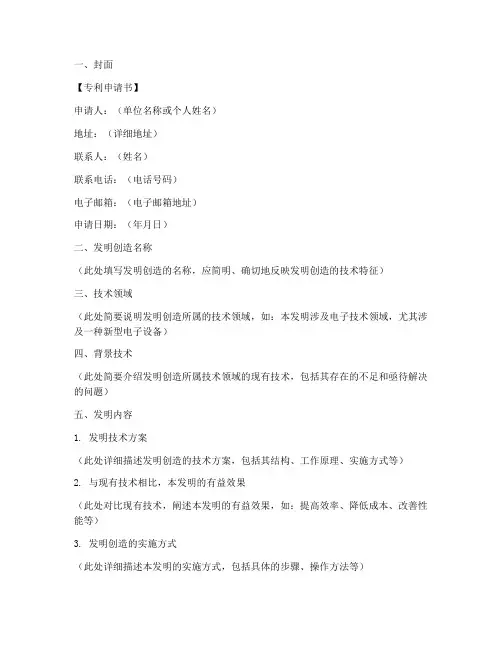 一、封面

【专利申请书】

申请人：（单位名称或个人姓名）

地址：（详细地址）

联系人：（姓名）

联系电话：（电话号码）

电子邮箱：（电子邮箱地址）

申请日期：（年月日）

二、发明创造名称

（此处填写发明创造的名称，应简明、确切地反映发明创造的技术特征）

三、技术领域

（此处简要说明发明创造所属的技术领域，如：本发明涉及电子技术领域，尤其涉及一种新型电子设备）

四、背景技术

（此处简要介绍发明创造所属技术领域的现有技术，包括其存在的不足和亟待解决的问题）

五、发明内容

1. 发明技术方案

（此处详细描述发明创造的技术方案，包括其结构、工作原理、实施方式等）

2. 与现有技术相比，本发明的有益效果

（此处对比现有技术，阐述本发明的有益效果，如：提高效率、降低成本、改善性能等）

3. 发明创造的实施方式

（此处详细描述本发明的实施方式，包括具体的步骤、操作方法等）